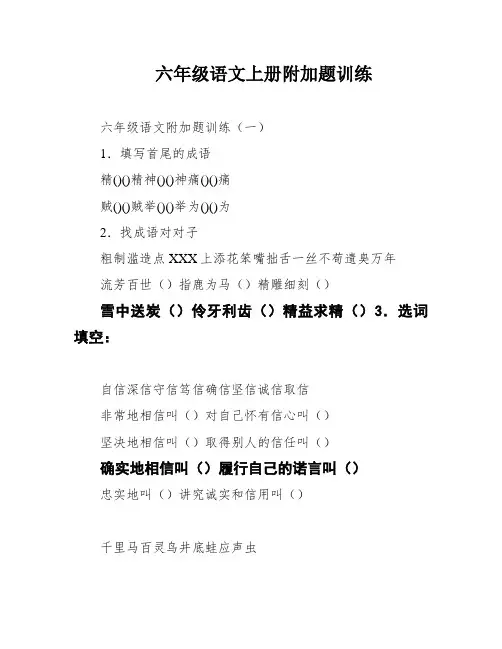 六年级语文上册附加题训练

六年级语文附加题训练（一）

1．填写首尾的成语

精()()精神()()神痛()()痛

贼()()贼举()()举为()()为

2．找成语对对子

粗制滥造点XXX上添花笨嘴拙舌一丝不苟遗臭万年

流芳百世（）指鹿为马（）精雕细刻（）

雪中送炭（）伶牙利齿（）精益求精（）3．选词填空：

自信深信守信笃信确信坚信诚信取信

非常地相信叫（）对自己怀有信心叫（）

坚决地相信叫（）取得别人的信任叫（）

确实地相信叫（）履行自己的诺言叫（）

忠实地叫（）讲究诚实和信用叫（）

千里马百灵鸟井底蛙应声虫